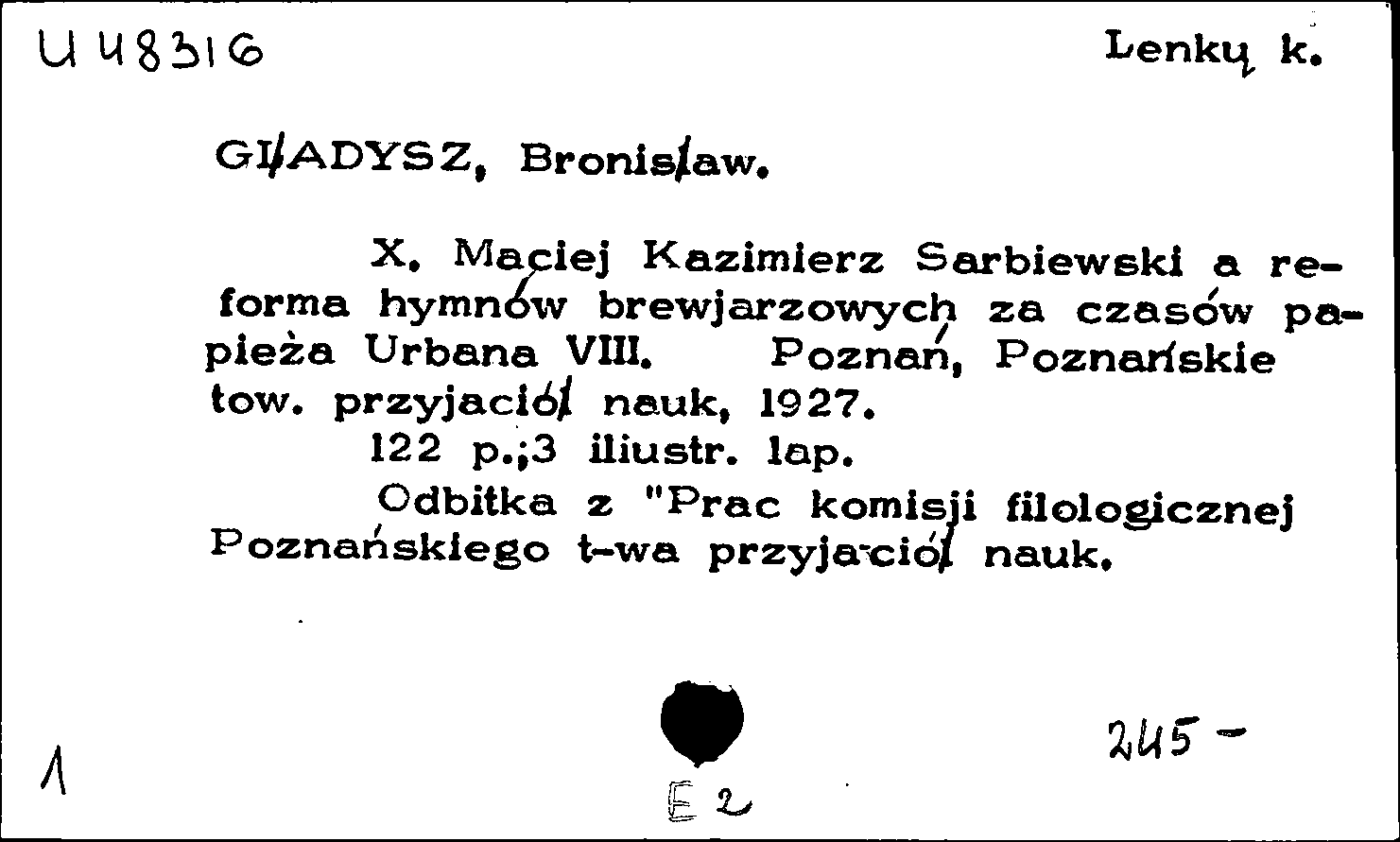 U 48316

Lenkų k.

GŁADYSZ, Bronisław.

X. Maciej Kazimierz Sarbiewski a reforma hymnów brewjarzowych za czasów papieża Urbana VIII. Poznań, Poznańskie tow. przyjaciół nauk, 1927.

122 p.;3 iliustr. lap.

Odbitka z "Prac komisji filologicznej Poznańskiego t-wa przyjaciół nauk.

1

E 2

245 -